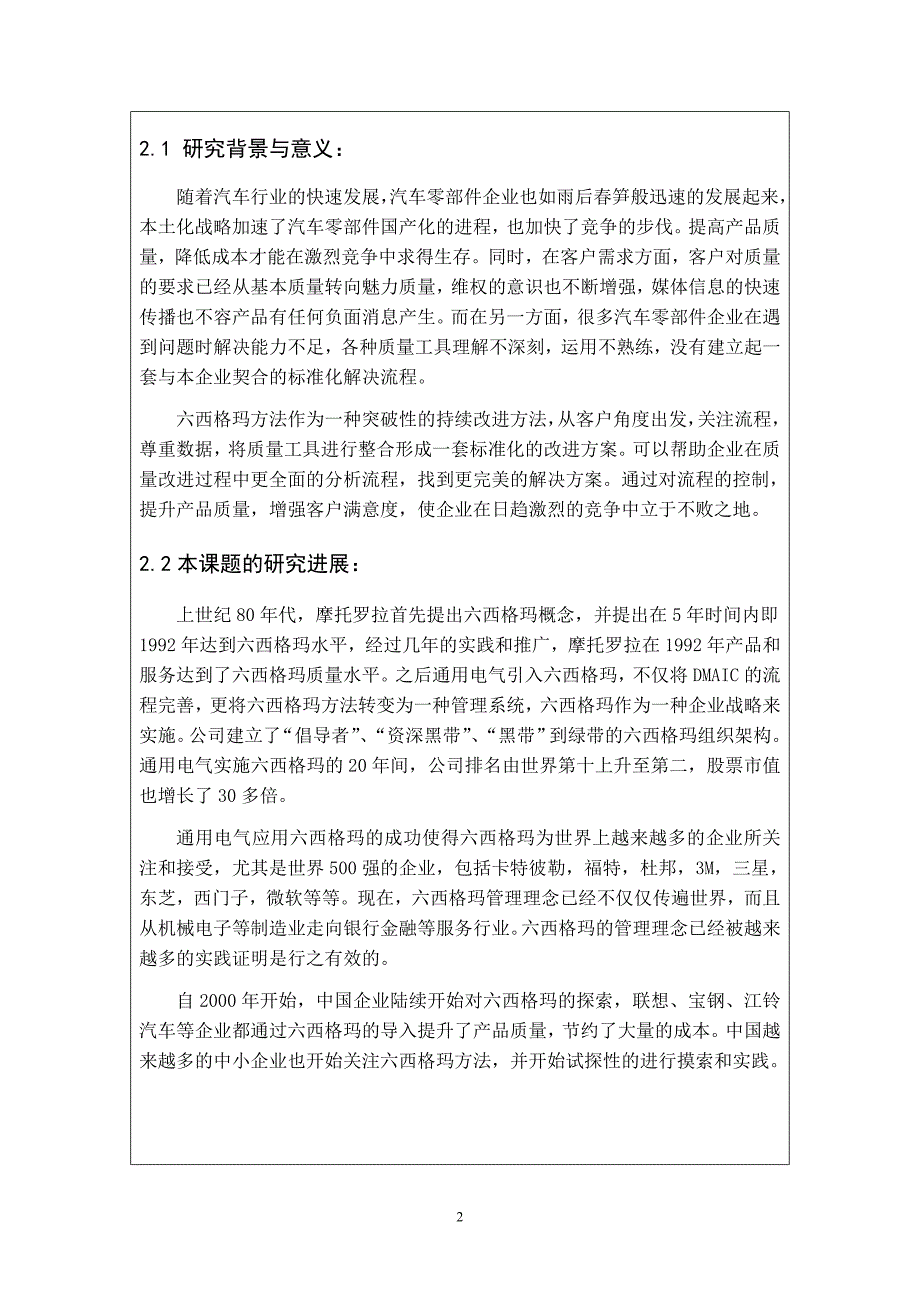 2.1 研究背景与意义：

随着汽车行业的快速发展，汽车零部件企业也如雨后春笋般迅速的发展起来，本土化战略加速了汽车零部件国产化的进程，也加快了竞争的步伐。提高产品质量，降低成本才能在激烈竞争中求得生存。同时，在客户需求方面，客户对质量的要求已经从基本质量转向魅力质量，维权的意识也不断增强，媒体信息的快速传播也不容产品有任何负面消息产生。而在另一方面，很多汽车零部件企业在遇到问题时解决能力不足，各种质量工具理解不深刻，运用不熟练，没有建立起一套与本企业契合的标准化解决流程。

六西格玛方法作为一种突破性的持续改进方法，从客户角度出发，关注流程，尊重数据，将质量工具进行整合形成一套标准化的改进方案。可以帮助企业在质量改进过程中更全面的分析流程，找到更完美的解决方案。通过对流程的控制，提升产品质量，增强客户满意度，使企业在日趋激烈的竞争中立于不败之地。

2.2 本课题的研究进展：

上世纪 80 年代，摩托罗拉首先提出六西格玛概念，并提出在 5 年时间内即 1992 年达到六西格玛水平，经过几年的实践和推广，摩托罗拉在 1992 年产品和服务达到了六西格玛质量水平。之后通用电气引入六西格玛，不仅将 DMAIC 的流程完善，更将六西格玛方法转变为一种管理系统，六西格玛作为一种企业战略来实施。公司建立了“倡导者”、“资深黑带”、“黑带”到绿带的六西格玛组织架构。通用电气实施六西格玛的 20 年间，公司排名由世界第十上升至第二，股票市值也增长了 30 多倍。

通用电气应用六西格玛的成功使得六西格玛为世界上越来越多的企业所关注和接受，尤其是世界 500 强的企业，包括卡特彼勒，福特，杜邦，3M，三星，东芝，西门子，微软等等。现在，六西格玛管理理念已经不仅仅传遍世界，而且从机械电子等制造业走向银行金融等服务行业。六西格玛的管理理念已经被越来越多的实践证明是行之有效的。

自 2000 年开始，中国企业陆续开始对六西格玛的探索，联想、宝钢、江铃汽车等企业都通过六西格玛的导入提升了产品质量，节约了大量的成本。中国越来越多的中小企业也开始关注六西格玛方法，并开始试探性的进行摸索和实践。

2